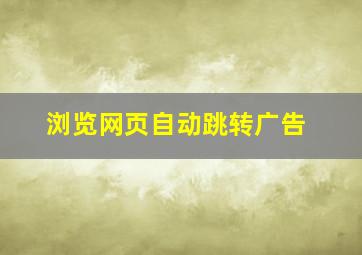 浏览网页自动跳转广告